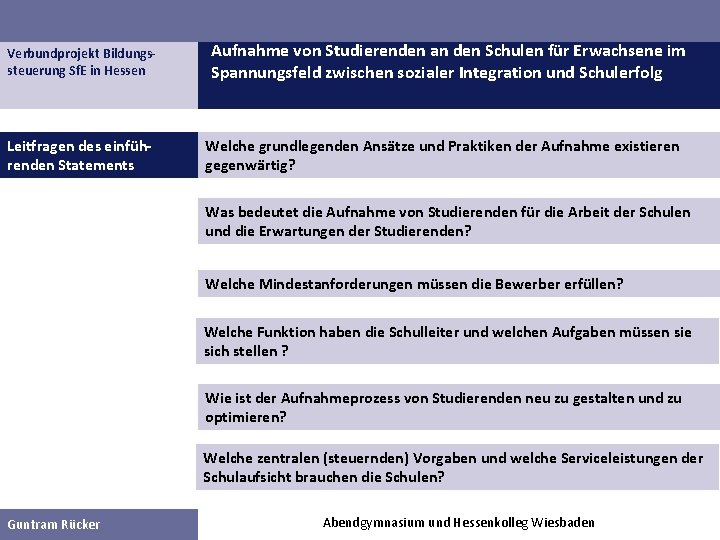 Verbundprojekt Bildungssteuerung SfE in Hessen

Aufnahme von Studierenden an den Schulen für Erwachsene im Spannungsfeld zwischen sozialer Integration und Schulerfolg

Leitfragen des einführenden Statements

Welche grundlegenden Ansätze und Praktiken der Aufnahme existieren gegenwärtig?

Was bedeutet die Aufnahme von Studierenden für die Arbeit der Schulen und die Erwartungen der Studierenden?

Welche Mindestanforderungen müssen die Bewerber erfüllen?

Welche Funktion haben die Schulleiter und welchen Aufgaben müssen sie sich stellen ?

Wie ist der Aufnahmeprozess von Studierenden neu zu gestalten und zu optimieren?

Welche zentralen (steuernden) Vorgaben und welche Serviceleistungen der Schulaufsicht brauchen die Schulen?

Guntram Rücker

Abendgymnasium und Hessenkolleg Wiesbaden